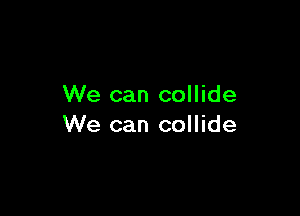 We can collide
We can collide